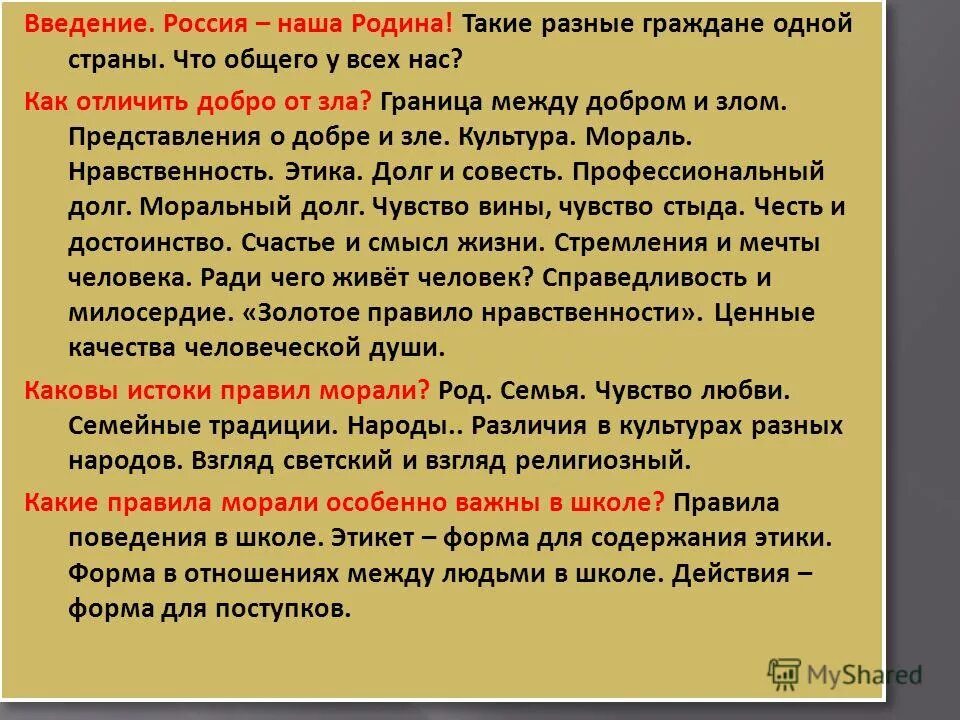 Введение. Россия – наша Родина! Такие разные граждане одной страны. Что общего у всех нас?

Как отличить добро от зла? Граница между добром и злом. Представления о добре и зле. Культура. Мораль. Нравственность. Этика. Долг и совесть. Профессиональный долг. Моральный долг. Чувство вины, чувство стыда. Честь и достоинство. Счастье и смысл жизни. Стремления и мечты человека. Ради чего живёт человек? Справедливость и милосердие. «Золотое правило нравственности». Ценные качества человеческой души.

Каковы истоки правил морали? Род. Семья. Чувство любви. Семейные традиции. Народы.. Различия в культурах разных народов. Взгляд светский и взгляд религиозный.

Какие правила морали особенно важны в школе? Правила поведения в школе. Этикет – форма для содержания этики. Форма в отношениях между людьми в школе. Действия – форма для поступков.

MyShared